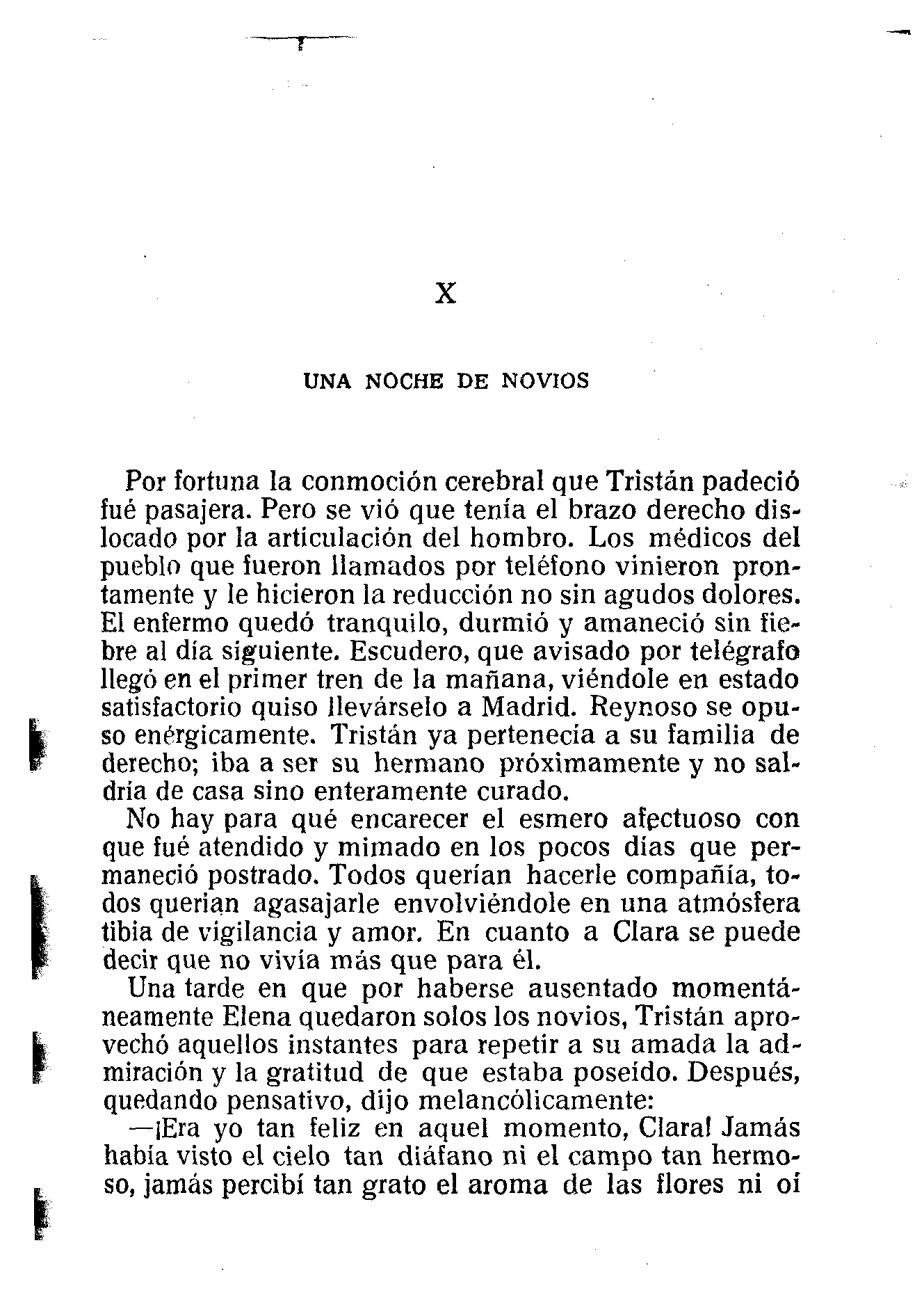 X

UNA NOCHE DE NOVIOS

Por fortuna la conmoción cerebral que Tristán padeció fué pasajera. Pero se vió que tenía el brazo derecho dislocado por la articulación del hombro. Los médicos del pueblo que fueron llamados por teléfono vinieron prontamente y le hicieron la reducción no sin agudos dolores. El enfermo quedó tranquilo, durmió y amaneció sin fiebre al día siguiente. Escudero, que avisado por telégrafo llegó en el primer tren de la mañana, viéndole en estado satisfactorio quiso llevárselo a Madrid. Reynoso se opuso enérgicamente. Tristán ya pertenecía a su familia de derecho; iba a ser su hermano próximamente y no saldría de casa sino enteramente curado.

No hay para qué encarecer el esmero afectuoso con que fué atendido y mimado en los pocos días que permaneció postrado. Todos querían hacerle compañía, todos querían agasajarle envolviéndole en una atmósfera tibia de vigilancia y amor. En cuanto a Clara se puede decir que no vivía más que para él.

Una tarde en que por haberse ausentado momentáneamente Elena quedaron solos los novios, Tristán aprovechó aquellos instantes para repetir a su amada la admiración y la gratitud de que estaba poseído. Después, quedando pensativo, dijo melancólicamente:

—¡Era yo tan feliz en aquel momento, Clara! Jamás había visto el cielo tan diáfano ni el campo tan hermoso, jamás percibí tan grato el aroma de las flores ni oí